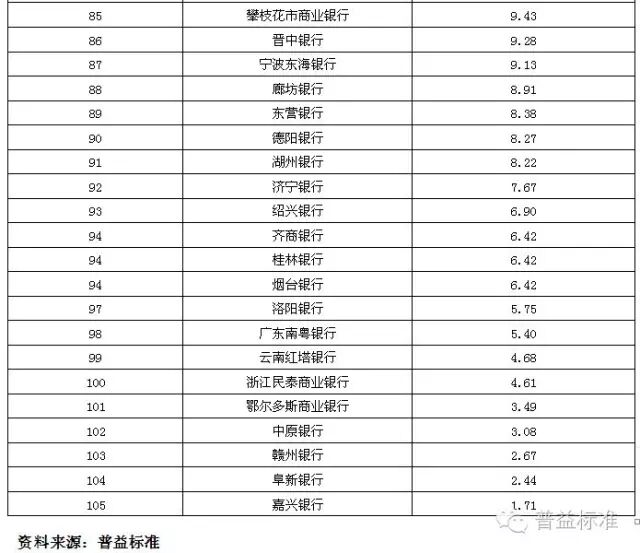 | 85 | 攀枝花市商业银行 | 9.43 |
|---|---|---|
| 86 | 晋中银行 | 9.28 |
| 87 | 宁波东海银行 | 9.13 |
| 88 | 廊坊银行 | 8.91 |
| 89 | 东营银行 | 8.38 |
| 90 | 德阳银行 | 8.27 |
| 91 | 湖州银行 | 8.22 |
| 92 | 济宁银行 | 7.67 |
| 93 | 绍兴银行 | 6.90 |
| 94 | 齐商银行 | 6.42 |
| 94 | 桂林银行 | 6.42 |
| 94 | 烟台银行 | 6.42 |
| 97 | 洛阳银行 | 5.75 |
| 98 | 广东南粤银行 | 5.40 |
| 99 | 云南红塔银行 | 4.68 |
| 100 | 浙江民泰商业银行 | 4.61 |
| 101 | 鄂尔多斯商业银行 | 3.49 |
| 102 | 中原银行 | 3.08 |
| 103 | 赣州银行 | 2.67 |
| 104 | 阜新银行 | 2.44 |
| 105 | 嘉兴银行 | 1.71 |

资料来源：普益标准

普益标准